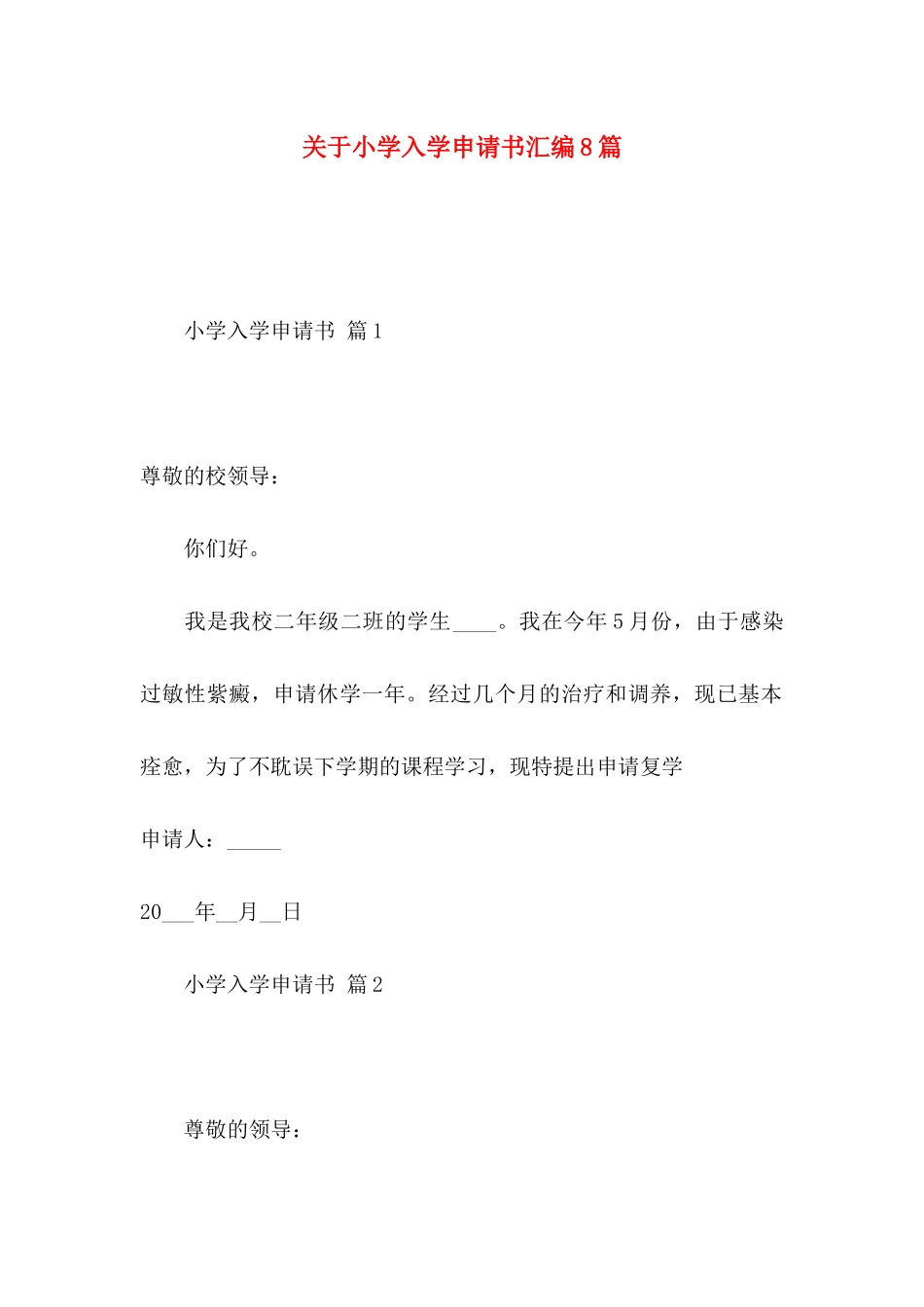 关于小学入学申请书汇编8篇

小学入学申请书 篇1

尊敬的校领导：

你们好。

我是我校二年级二班的学生____。我在今年5月份，由于感染过敏性紫癜，申请休学一年。经过几个月的治疗和调养，现已基本痊愈，为了不耽误下学期的课程学习，现特提出申请复学

申请人：_____

20___年__月__日

小学入学申请书 篇2

尊敬的领导：